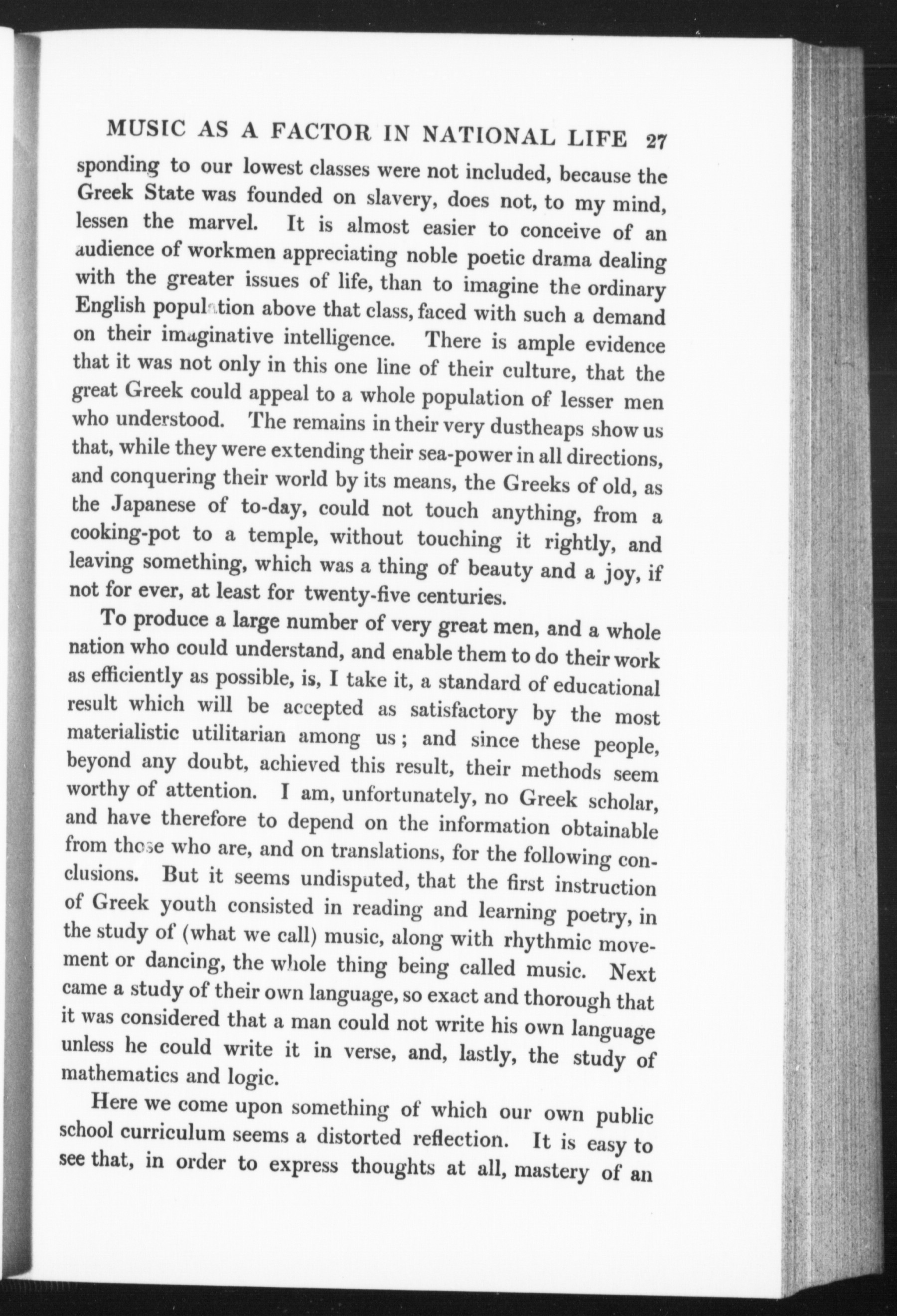 MUSIC AS A FACTOR IN NATIONAL LIFE 27

sponding to our lowest classes were not included, because the Greek State was founded on slavery, does not, to my mind, lessen the marvel. It is almost easier to conceive of an audience of workmen appreciating noble poetic drama dealing with the greater issues of life, than to imagine the ordinary English population above that class, faced with such a demand on their imaginative intelligence. There is ample evidence that it was not only in this one line of their culture, that the great Greek could appeal to a whole population of lesser men who understood. The remains in their very dustheaps show us that, while they were extending their sea-power in all directions, and conquering their world by its means, the Greeks of old, as the Japanese of to-day, could not touch anything, from a cooking-pot to a temple, without touching it rightly, and leaving something, which was a thing of beauty and a joy, if not for ever, at least for twenty-five centuries.

To produce a large number of very great men, and a whole nation who could understand, and enable them to do their work as efficiently as possible, is, I take it, a standard of educational result which will be accepted as satisfactory by the most materialistic utilitarian among us; and since these people, beyond any doubt, achieved this result, their methods seem worthy of attention. I am, unfortunately, no Greek scholar, and have therefore to depend on the information obtainable from those who are, and on translations, for the following conclusions. But it seems undisputed, that the first instruction of Greek youth consisted in reading and learning poetry, in the study of (what we call) music, along with rhythmic movement or dancing, the whole thing being called music. Next came a study of their own language, so exact and thorough that it was considered that a man could not write his own language unless he could write it in verse, and, lastly, the study of mathematics and logic.

Here we come upon something of which our own public school curriculum seems a distorted reflection. It is easy to see that, in order to express thoughts at all, mastery of an